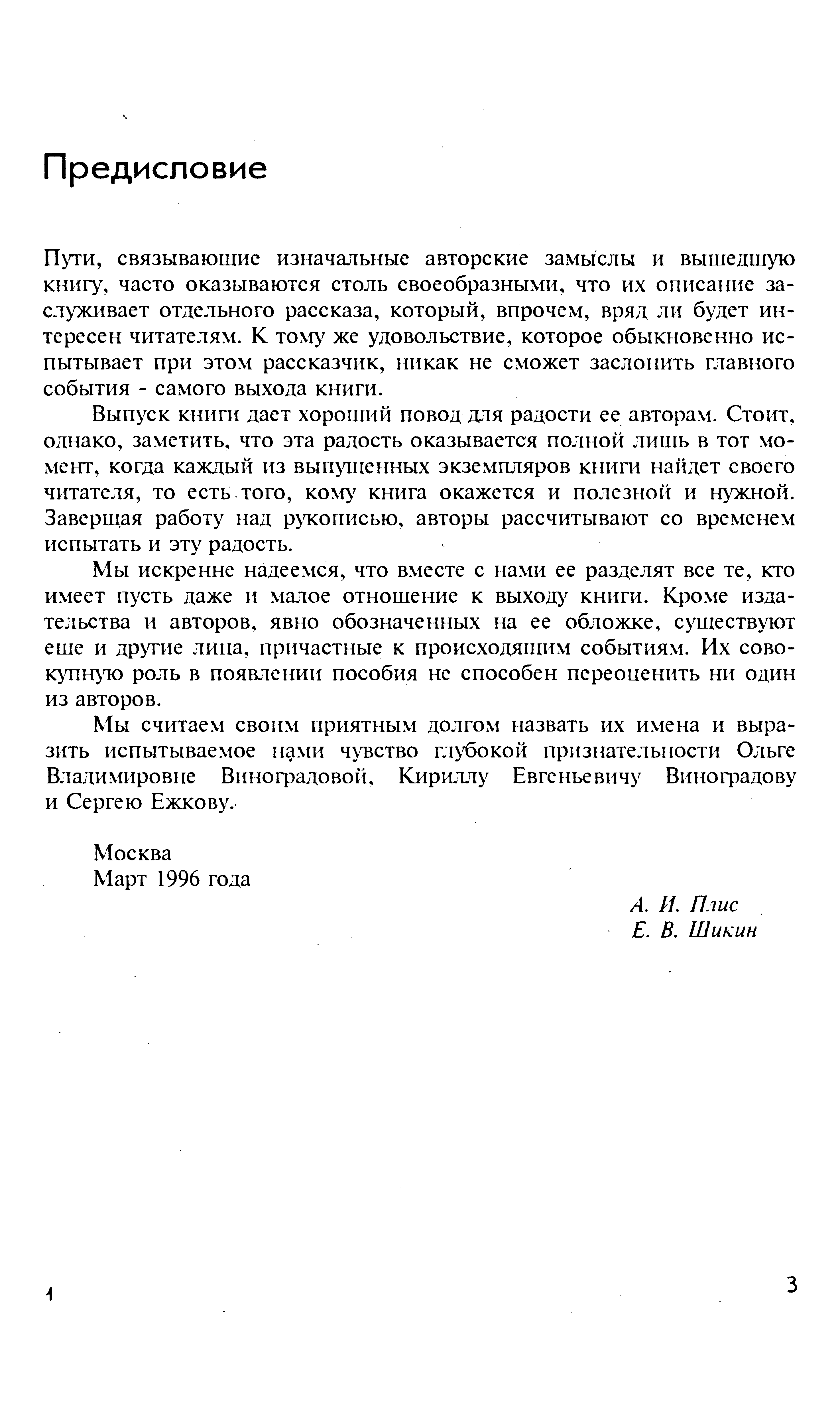 Предисловие

Пути, связывающие изначальные авторские замыслы и вышедшую книгу, часто оказываются столь своеобразными, что их описание заслуживает отдельного рассказа, который, впрочем, вряд ли будет интересен читателям. К тому же удовольствие, которое обыкновенно испытывает при этом рассказчик, никак не сможет заслонить главного события - самого выхода книги.

Выпуск книги дает хороший повод для радости ее авторам. Стоит, однако, заметить, что эта радость оказывается полной лишь в тот момент, когда каждый из выпущенных экземпляров книги найдет своего читателя, то есть того, кому книга окажется и полезной и нужной. Завершая работу над рукописью, авторы рассчитывают со временем испытать и эту радость.

Мы искренне надеемся, что вместе с нами ее разделят все те, кто имеет пусть даже и малое отношение к выходу книги. Кроме издательства и авторов, явно обозначенных на ее обложке, существуют еще и другие лица, причастные к происходящим событиям. Их совокупную роль в появлении пособия не способен переоценить ни один из авторов.

Мы считаем своим приятным долгом назвать их имена и выразить испытываемое нами чувство глубокой признательности Ольге Владимировне Виноградовой, Кириллу Евгеньевичу Виноградову и Сергею Ежкову.

Москва
Март 1996 года

А. И. Плис
Е. В. Шикин

1

3